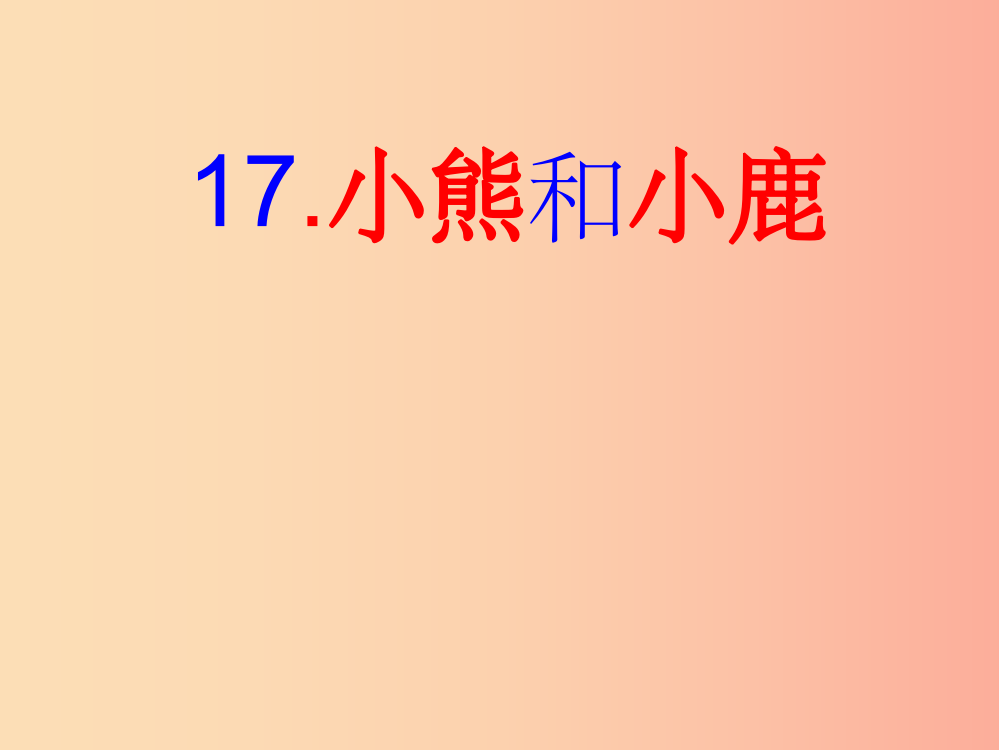 17.小熊和小鹿